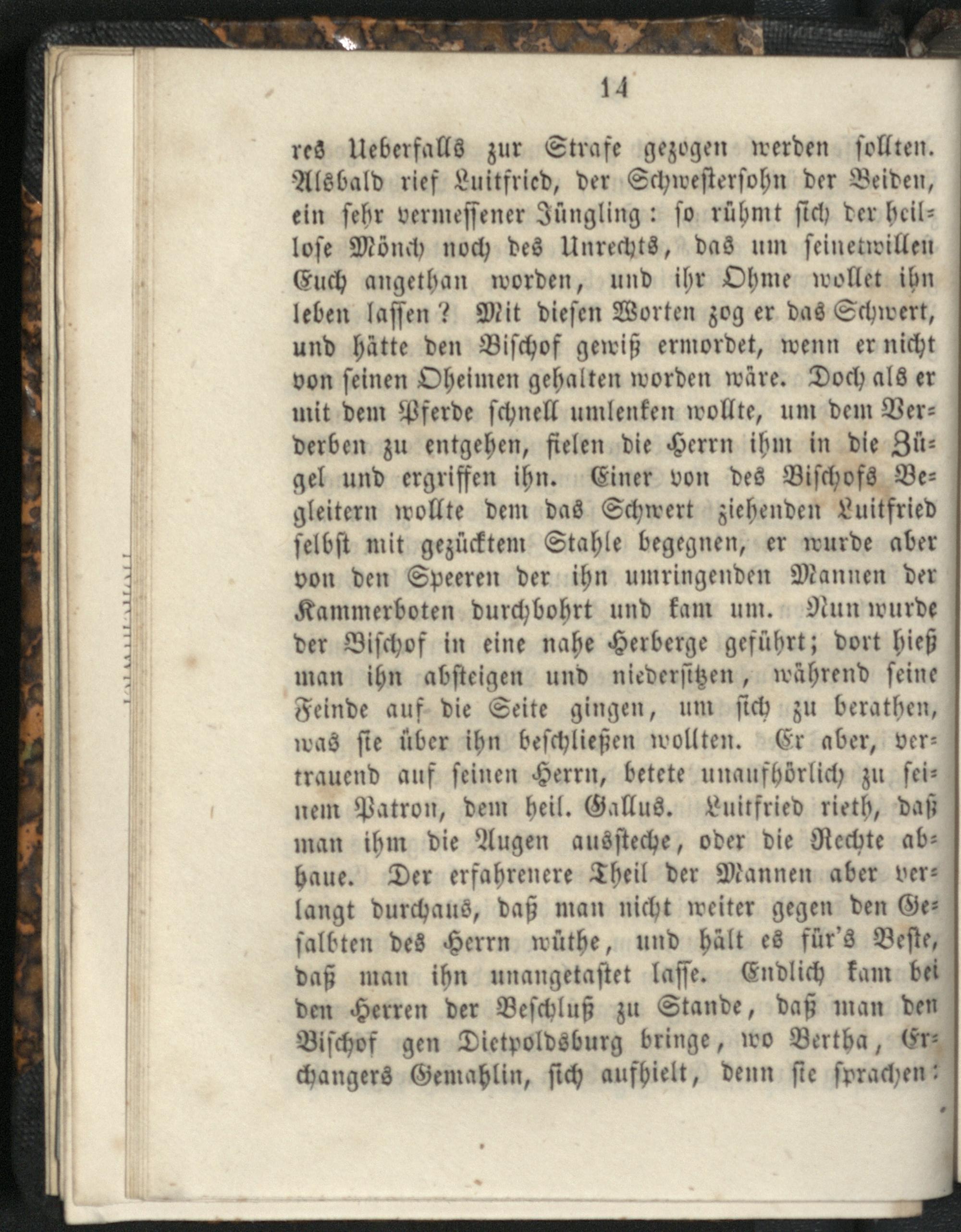 14

res Ueberfalls zur Strafe gezogen werden sollten. Alsbald rief Luitfried, der Schwestersohn der Beiden, ein sehr vermessener Jüngling: so rühmt sich der heillose Mönch noch des Unrechts, das um seinetwillen Euch angethan worden, und ihr Ohme wollet ihn leben lassen? Mit diesen Worten zog er das Schwert, und hätte den Bischof gewiß ermordet, wenn er nicht von seinen Oheimen gehalten worden wäre. Doch als er mit dem Pferde schnell umlenken wollte, um dem Verderben zu entgehen, fielen die Herrn ihm in die Zügel und ergriffen ihn. Einer von des Bischofs Begleitern wollte dem das Schwert ziehenden Luitfried selbst mit gezücktem Stahle begegnen, er wurde aber von den Speeren der ihn umringenden Mannen der Kammerboten durchbohrt und kam um. Nun wurde der Bischof in eine nahe Herberge geführt; dort hieß man ihn absteigen und niedersitzen, während seine Feinde auf die Seite gingen, um sich zu berathen, was sie über ihn beschließen wollten. Er aber, vertrauend auf seinen Herrn, betete unaufhörlich zu seinem Patron, dem heil. Gallus. Luitfried rieth, daß man ihm die Augen aussteche, oder die Rechte abhaue. Der erfahrenere Theil der Mannen aber verlangt durchaus, daß man nicht weiter gegen den Gesalbten des Herrn wüthe, und hält es für's Beste, daß man ihn unangetastet lasse. Endlich kam bei den Herren der Beschluß zu Stande, daß man den Bischof gen Dietpoldsburg bringe, wo Bertha, Erchangers Gemahlin, sich aufhielt, denn sie sprachen: